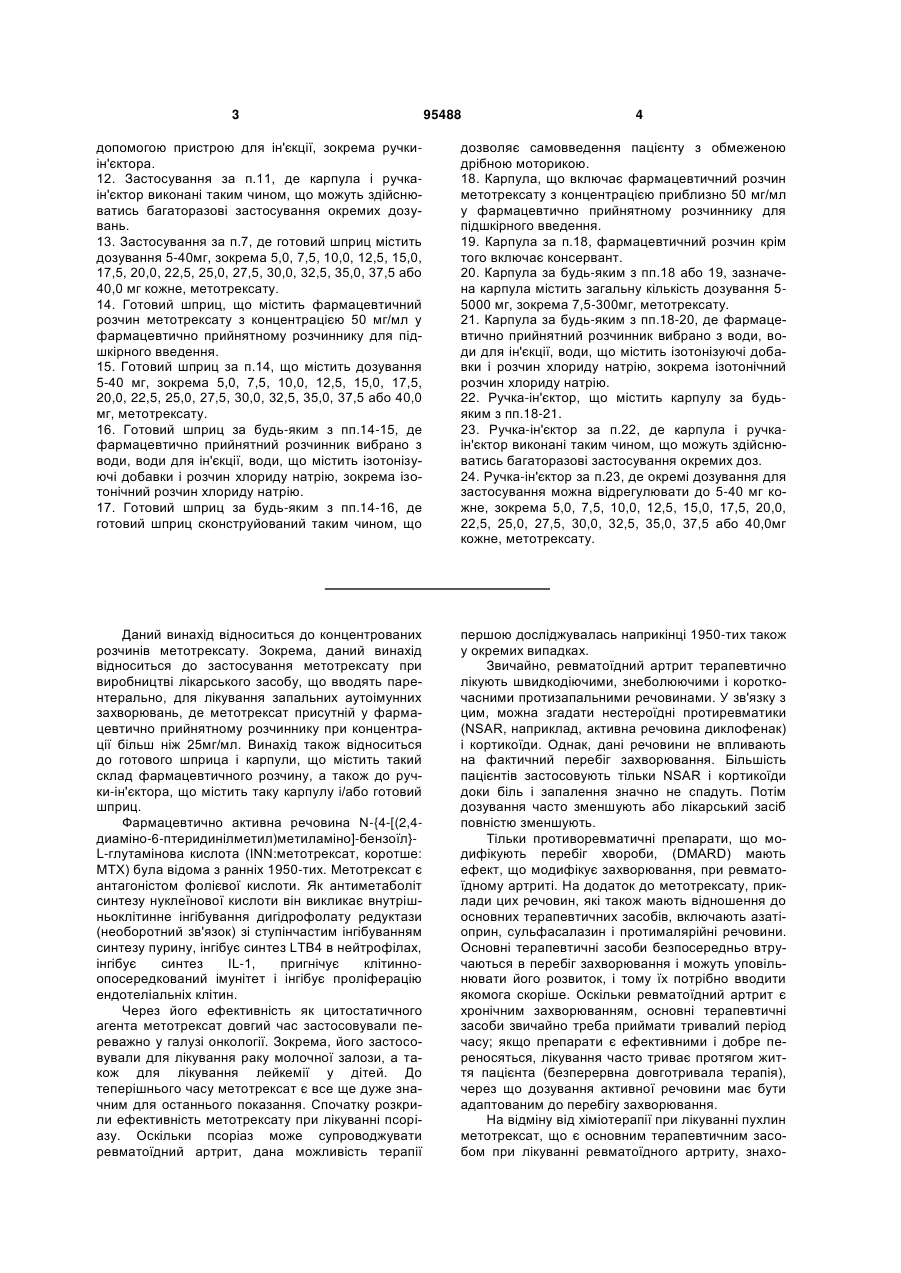 3 95488 4

допомогою пристрою для ін'єкції, зокрема ручки-ін'єктора.
12. Застосування за п.11, де карпула і ручка-ін'єктор виконані таким чином, що можуть здійснюватись багаторазові застосування окремих дозувань.
13. Застосування за п.7, де готовий шприц містить дозування 5-40мг, зокрема 5,0, 7,5, 10,0, 12,5, 15,0, 17,5, 20,0, 22,5, 25,0, 27,5, 30,0, 32,5, 35,0, 37,5 або 40,0 мг кожне, метотрексату.
14. Готовий шприц, що містить фармацевтичний розчин метотрексату з концентрацією 50 мг/мл у фармацевтично прийнятному розчиннику для підшкірного введення.
15. Готовий шприц за п.14, що містить дозування 5-40 мг, зокрема 5,0, 7,5, 10,0, 12,5, 15,0, 17,5, 20,0, 22,5, 25,0, 27,5, 30,0, 32,5, 35,0, 37,5 або 40,0 мг, метотрексату.
16. Готовий шприц за будь-яким з пп.14-15, де фармацевтично прийнятний розчинник вибрано з води, води для ін'єкції, води, що містить ізотонізуючі добавки і розчин хлориду натрію, зокрема ізотонічний розчин хлориду натрію.
17. Готовий шприц за будь-яким з пп.14-16, де готовий шприц сконструйований таким чином, що дозволяє самовведення пацієнту з обмеженою дрібною моторикою.
18. Карпула, що включає фармацевтичний розчин метотрексату з концентрацією приблизно 50 мг/мл у фармацевтично прийнятному розчиннику для підшкірного введення.
19. Карпула за п.18, фармацевтичний розчин крім того включає консервант.
20. Карпула за будь-яким з пп.18 або 19, зазначена карпула містить загальну кількість дозування 5-5000 мг, зокрема 7,5-300мг, метотрексату.
21. Карпула за будь-яким з пп.18-20, де фармацевтично прийнятний розчинник вибрано з води, води для ін'єкції, води, що містить ізотонізуючі добавки і розчин хлориду натрію, зокрема ізотонічний розчин хлориду натрію.
22. Ручка-ін'єктор, що містить карпулу за будь-яким з пп.18-21.
23. Ручка-ін'єктор за п.22, де карпула і ручка-ін'єктор виконані таким чином, що можуть здійснюватись багаторазові застосування окремих доз.
24. Ручка-ін'єктор за п.23, де окремі дозування для застосування можна відрегулювати до 5-40 мг кожне, зокрема 5,0, 7,5, 10,0, 12,5, 15,0, 17,5, 20,0, 22,5, 25,0, 27,5, 30,0, 32,5, 35,0, 37,5 або 40,0мг кожне, метотрексату.

Даний винахід відноситься до концентрованих розчинів метотрексату. Зокрема, даний винахід відноситься до застосування метотрексату при виробництві лікарського засобу, що вводять парентерально, для лікування запальних аутоімунних захворювань, де метотрексат присутній у фармацевтично прийнятному розчиннику при концентрації більш ніж 25мг/мл. Винахід також відноситься до готового шприца і карпули, що містить такий склад фармацевтичного розчину, а також до ручки-ін'єктора, що містить таку карпулу і/або готовий шприц.

Фармацевтично активна речовина N-{4-[(2,4-диаміно-6-птеридинілметил)метиламіно]-бензоїл}-L-глутамінова кислота (INN:метотрексат, коротше: MTX) була відома з ранніх 1950-тих. Метотрексат є антагоністом фолієвої кислоти. Як антиметаболіт синтезу нуклеїнової кислоти він викликає внутрішньоклітинне інгібування дигідрофолату редуктази (необоротний зв'язок) зі ступінчастим інгібуванням синтезу пурину, інгібує синтез LTB4 в нейтрофілах, інгібує синтез IL-1, пригнічує клітинно-опосередкований імунітет і інгібує проліферацію ендотеліальних клітин.

Через його ефективність як цитостатичного агента метотрексат довгий час застосовували переважно у галузі онкології. Зокрема, його застосовували для лікування раку молочної залози, а також для лікування лейкемії у дітей. До теперішнього часу метотрексат є все ще дуже значним для останнього показання. Спочатку розкрили ефективність метотрексату при лікуванні псоріазу. Оскільки псоріаз може супроводжувати ревматоїдний артрит, дана можливість терапії першою досліджувалась наприкінці 1950-тих також у окремих випадках.

Звичайно, ревматоїдний артрит терапевтично лікують швидкодіючими, знеболюючими і короткочасними протизапальними речовинами. У зв'язку з цим, можна згадати нестероїдні протиревматики (NSAR, наприклад, активна речовина диклофенак) і кортикоїди. Однак, дані речовини не впливають на фактичний перебіг захворювання. Більшість пацієнтів застосовують тільки NSAR і кортикоїди доки біль і запалення значно не спадуть. Потім дозування часто зменшують або лікарський засіб повністю зменшують.

Тільки противоревматичні препарати, що модифікують перебіг хвороби, (DMARD) мають ефект, що модифікує захворювання, при ревматоїдному артриті. На додаток до метотрексату, приклади цих речовин, які також мають відношення до основних терапевтичних засобів, включають азатіоприн, сульфасалазин і протималярійні речовини. Основні терапевтичні засоби безпосередньо втручаються в перебіг захворювання і можуть уповільнювати його розвиток, і тому їх потрібно вводити якомога скоріше. Оскільки ревматоїдний артрит є хронічним захворюванням, основні терапевтичні засоби звичайно треба приймати тривалий період часу; якщо препарати є ефективними і добре переносяться, лікування часто триває протягом життя пацієнта (безперервна довготривала терапія), через що дозування активної речовини має бути адаптованим до перебігу захворювання.

На відміну від хіміотерапії при лікуванні пухлин метотрексат, що є основним терапевтичним засобом при лікуванні ревматоїдного артриту, знахо-